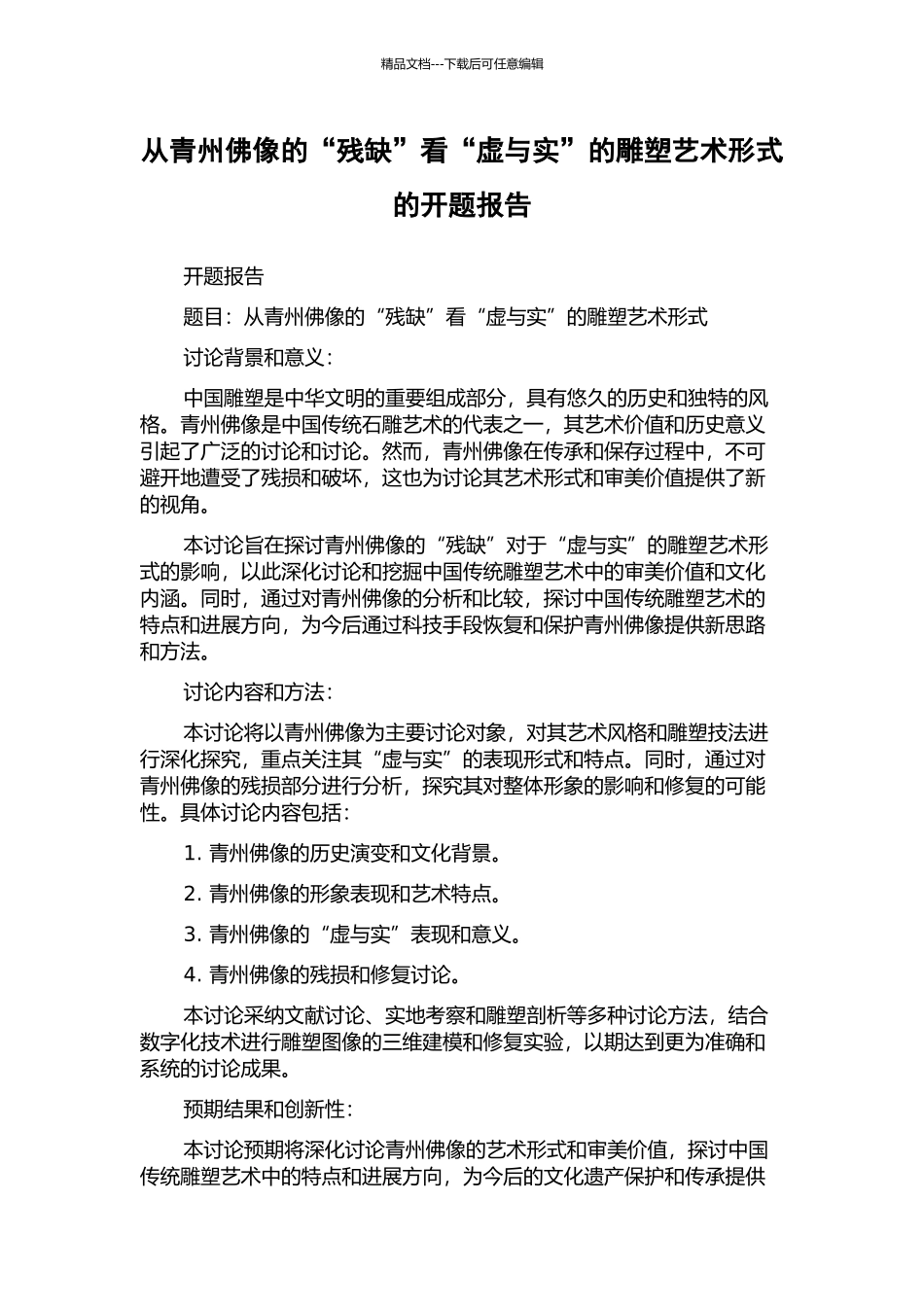 精品文档---下载后可任意编辑

从青州佛像的“残缺”看“虚与实”的雕塑艺术形式的开题报告

开题报告

题目：从青州佛像的“残缺”看“虚与实”的雕塑艺术形式

讨论背景和意义：

中国雕塑是中华文明的重要组成部分，具有悠久的历史和独特的风格。青州佛像是中国传统石雕艺术的代表之一，其艺术价值和历史意义引起了广泛的讨论和讨论。然而，青州佛像在传承和保存过程中，不可避开地遭受了残损和破坏，这也为讨论其艺术形式和审美价值提供了新的视角。

本讨论旨在探讨青州佛像的“残缺”对于“虚与实”的雕塑艺术形式的影响，以此深化讨论和挖掘中国传统雕塑艺术中的审美价值和文化内涵。同时，通过对青州佛像的分析和比较，探讨中国传统雕塑艺术的特点和进展方向，为今后通过科技手段恢复和保护青州佛像提供新思路和方法。

讨论内容和方法：

本讨论将以青州佛像为主要讨论对象，对其艺术风格和雕塑技法进行深化探究，重点关注其“虚与实”的表现形式和特点。同时，通过对青州佛像的残损部分进行分析，探究其对整体形象的影响和修复的可能性。具体讨论内容包括：

1.青州佛像的历史演变和文化背景。

2.青州佛像的形象表现和艺术特点。

3.青州佛像的“虚与实”表现和意义。

4.青州佛像的残损和修复讨论。

本讨论采纳文献讨论、实地考察和雕塑剖析等多种讨论方法，结合数字化技术进行雕塑图像的三维建模和修复实验，以期达到更为准确和系统的讨论成果。

预期结果和创新性：

本讨论预期将深化讨论青州佛像的艺术形式和审美价值，探讨中国传统雕塑艺术中的特点和进展方向，为今后的文化遗产保护和传承提供